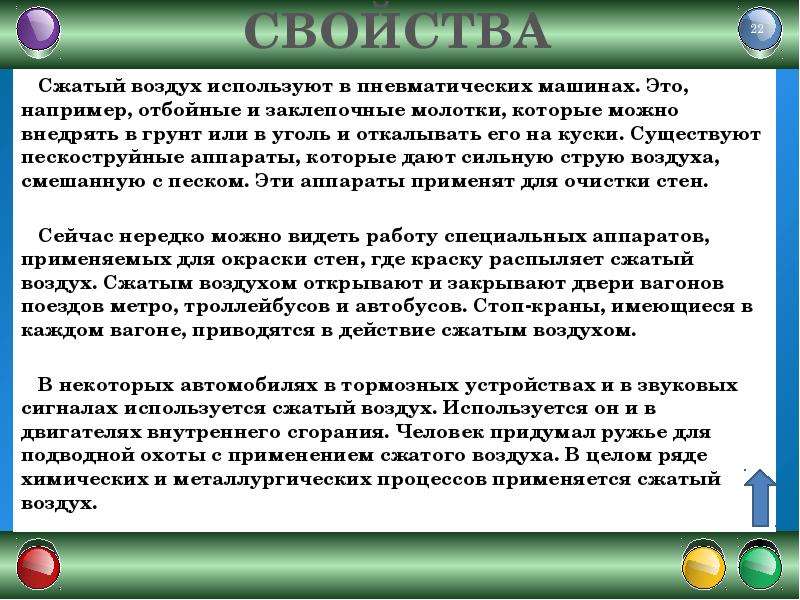 СВОЙСТВА

22

Сжатый воздух используют в пневматических машинах. Это, например, отбойные и заклепочные молотки, которые можно внедрять в грунт или в уголь и откалывать его на куски. Существуют пескоструйные аппараты, которые дают сильную струю воздуха, смешанную с песком. Эти аппараты применят для очистки стен.

Сейчас нередко можно видеть работу специальных аппаратов, применяемых для окраски стен, где краску распыляет сжатый воздух. Сжатым воздухом открывают и закрывают двери вагонов поездов метро, троллейбусов и автобусов. Стоп-краны, имеющиеся в каждом вагоне, приводятся в действие сжатым воздухом.

В некоторых автомобилях в тормозных устройствах и в звуковых сигналах используется сжатый воздух. Используется он и в двигателях внутреннего сгорания. Человек придумал ружье для подводной охоты с применением сжатого воздуха. В целом ряде химических и металлургических процессов применяется сжатый воздух.